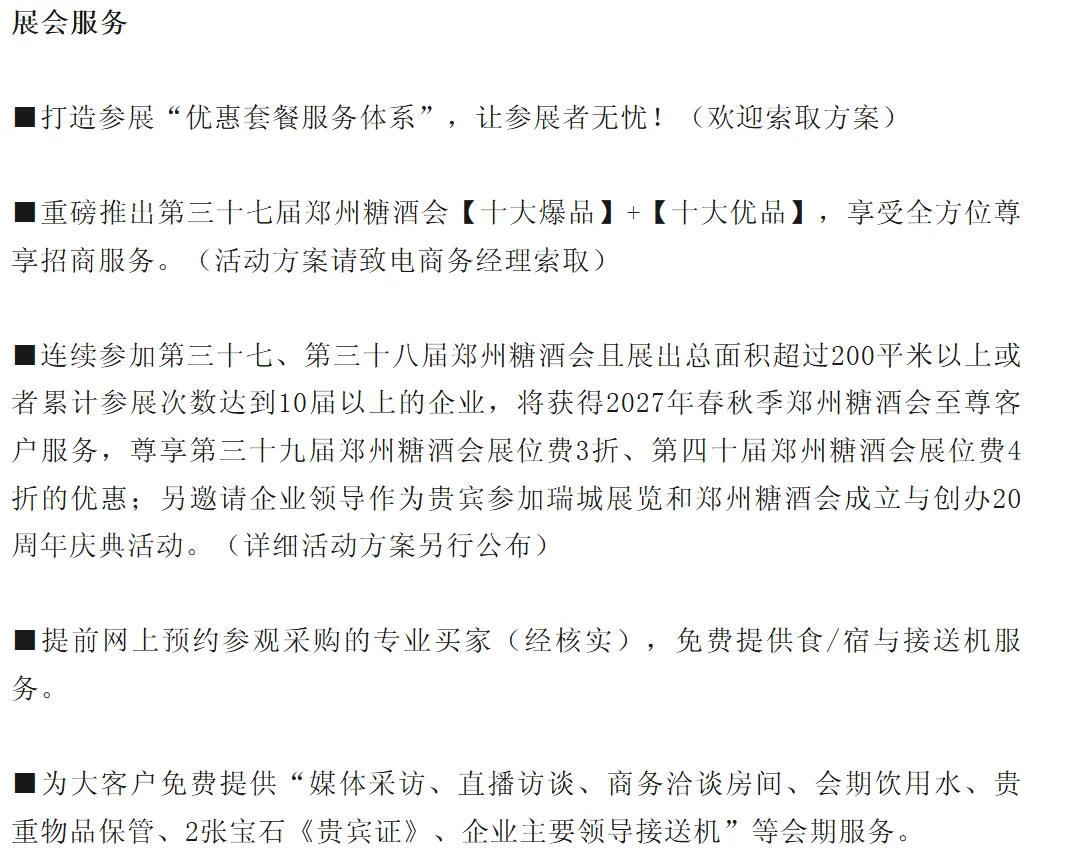 展会服务

■打造参展“优惠套餐服务体系”，让参展者无忧！（欢迎索取方案）

■重磅推出第三十七届郑州糖酒会【十大爆品】+【十大优品】，享受全方位尊享招商服务。（活动方案请致电商务经理索取）

■连续参加第三十七、第三十八届郑州糖酒会且展出总面积超过200平米以上或者累计参展次数达到10届以上的企业，将获得2027年春秋季郑州糖酒会至尊客户服务，尊享第三十九届郑州糖酒会展位费3折、第四十届郑州糖酒会展位费4折的优惠；另邀请企业领导作为贵宾参加瑞城展览和郑州糖酒会成立与创办20周年庆典活动。（详细活动方案另行公布）

■提前网上预约参观采购的专业买家（经核实），免费提供食/宿与接送机服务。

■为大客户免费提供“媒体采访、直播访谈、商务洽谈房间、会期饮用水、贵重物品保管、2张宝石《贵宾证》、企业主要领导接送机”等会期服务。